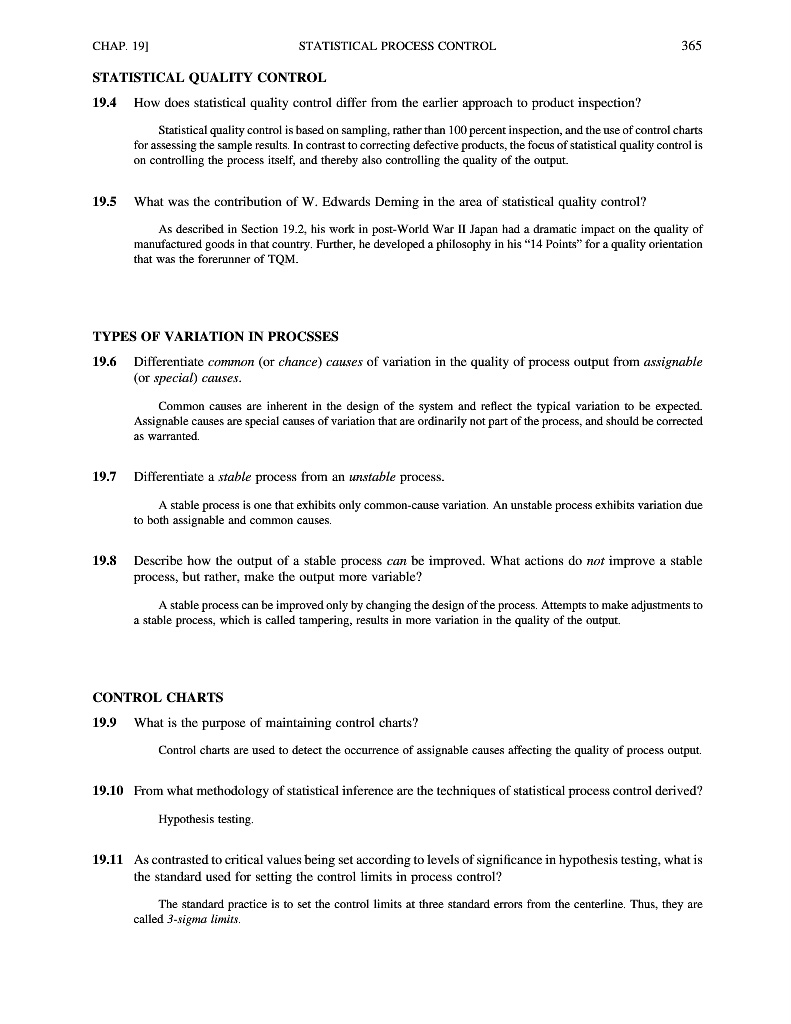 CHAP. 19] STATISTICAL PROCESS CONTROL 365

STATISTICAL QUALITY CONTROL

19.4 How does statistical quality control differ from the earlier approach to product inspection?

Statistical quality control is based on sampling, rather than 100 percent inspection, and the use of control charts for assessing the sample results. In contrast to correcting defective products, the focus of statistical quality control is on controlling the process itself, and thereby also controlling the quality of the output.

19.5 What was the contribution of W. Edwards Deming in the area of statistical quality control?

As described in Section 19.2, his work in post-World War II Japan had a dramatic impact on the quality of manufactured goods in that country. Further, he developed a philosophy in his "14 Points" for a quality orientation that was the forerunner of TQM.

TYPES OF VARIATION IN PROCSSES

19.6 Differentiate common (or chance) causes of variation in the quality of process output from assignable (or special) causes.

Common causes are inherent in the design of the system and reflect the typical variation to be expected. Assignable causes are special causes of variation that are ordinarily not part of the process, and should be corrected as warranted.

19.7 Differentiate a stable process from an unstable process.

A stable process is one that exhibits only common-cause variation. An unstable process exhibits variation due to both assignable and common causes.

19.8 Describe how the output of a stable process can be improved. What actions do not improve a stable process, but rather, make the output more variable?

A stable process can be improved only by changing the design of the process. Attempts to make adjustments to a stable process, which is called tampering, results in more variation in the quality of the output.

CONTROL CHARTS

19.9 What is the purpose of maintaining control charts?

Control charts are used to detect the occurrence of assignable causes affecting the quality of process output.

19.10 From what methodology of statistical inference are the techniques of statistical process control derived?

Hypothesis testing.

19.11 As contrasted to critical values being set according to levels of significance in hypothesis testing, what is the standard used for setting the control limits in process control?

The standard practice is to set the control limits at three standard errors from the centerline. Thus, they are called 3-sigma limits.